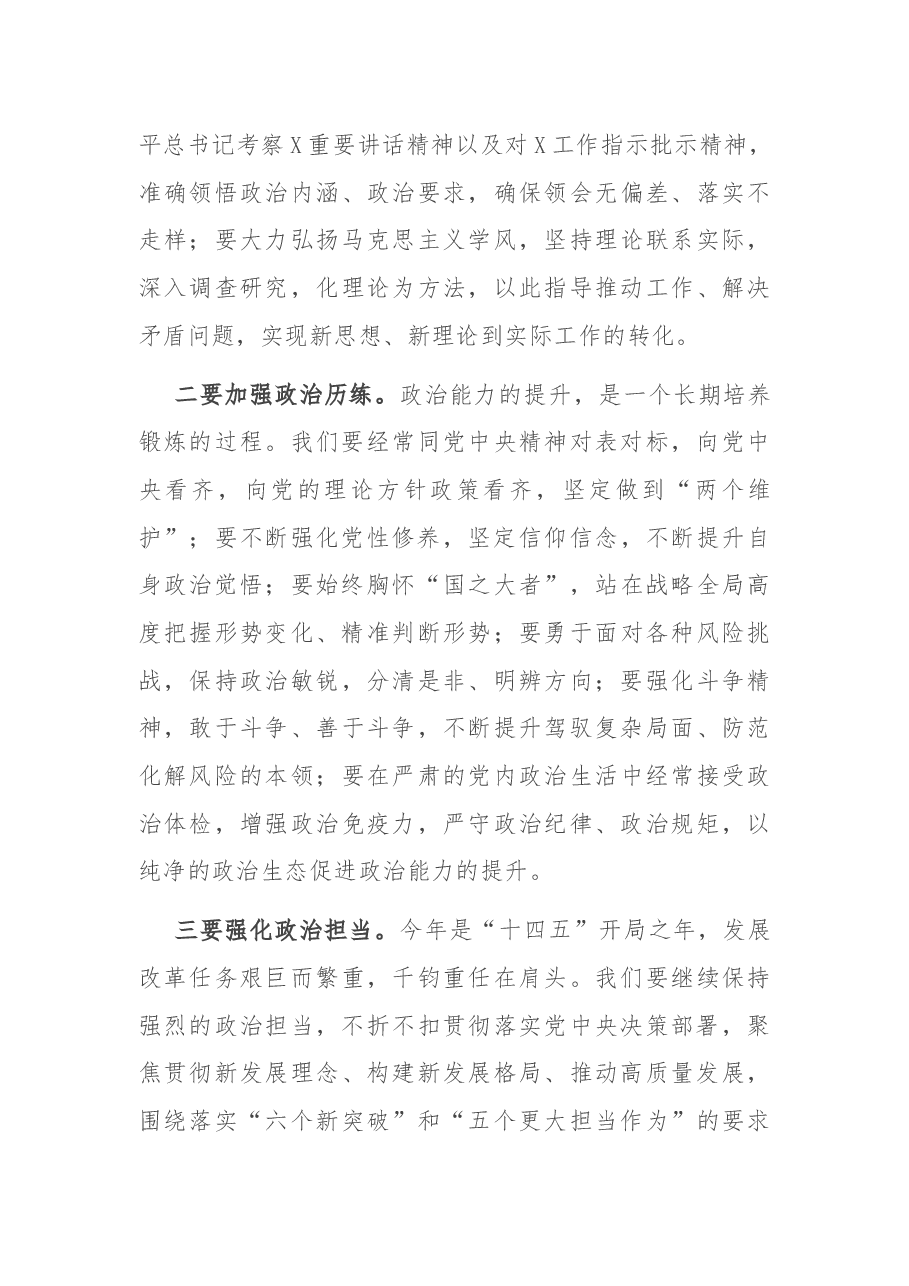 平总书记考察X重要讲话精神以及对X工作指示批示精神，准确领悟政治内涵、政治要求，确保领会无偏差、落实不走样；要大力弘扬马克思主义学风，坚持理论联系实际，深入调查研究，化理论为方法，以此指导推动工作、解决矛盾问题，实现新思想、新理论到实际工作的转化。

二要加强政治历练。政治能力的提升，是一个长期培养锻炼的过程。我们要经常同党中央精神对表对标，向党中央看齐，向党的理论方针政策看齐，坚定做到“两个维护”；要不断强化党性修养，坚定信仰信念，不断提升自身政治觉悟；要始终胸怀“国之大者”，站在战略全局高度把握形势变化、精准判断形势；要勇于面对各种风险挑战，保持政治敏锐，分清是非、明辨方向；要强化斗争精神，敢于斗争、善于斗争，不断提升驾驭复杂局面、防范化解风险的本领；要在严肃的党内政治生活中经常接受政治体检，增强政治免疫力，严守政治纪律、政治规矩，以纯净的政治生态促进政治能力的提升。

三要强化政治担当。今年是“十四五”开局之年，发展改革任务艰巨而繁重，千钧重任在肩头。我们要继续保持强烈的政治担当，不折不扣贯彻落实党中央决策部署，聚焦贯彻新发展理念、构建新发展格局、推动高质量发展，围绕落实“六个新突破”和“五个更大担当作为”的要求